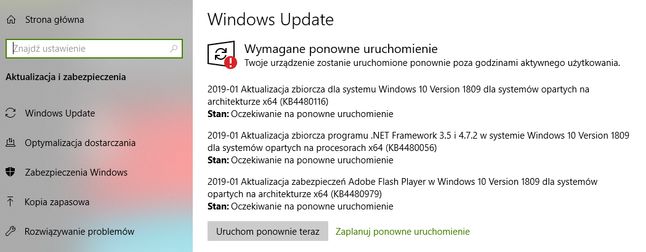 Strona główna

Znajdź ustawienie

Aktualizacja i zabezpieczenia

Windows Update

Optymalizacja dostarczania

Zabezpieczenia Windows

Kopia zapasowa

Rozwiązywanie problemów

Windows Update

Wymagane ponowne uruchomienie
Twoje urządzenie zostanie uruchomione ponownie poza godzinami aktywnego użytkowania.

2019-01 Aktualizacja zbiorcza dla systemu Windows 10 Version 1809 dla systemów opartych na architekturze x64 (KB4480116)
Stan: Oczekiwanie na ponowne uruchomienie

2019-01 Aktualizacja zbiorcza programu .NET Framework 3.5 i 4.7.2 w systemie Windows 10 Version 1809 dla systemów opartych na procesorach x64 (KB4480056)
Stan: Oczekiwanie na ponowne uruchomienie

2019-01 Aktualizacja zabezpieczeń Adobe Flash Player w Windows 10 Version 1809 dla systemów opartych na architekturze x64 (KB4480979)
Stan: Oczekiwanie na ponowne uruchomienie

Uruchom ponownie teraz

Zaplanuj ponowne uruchomienie